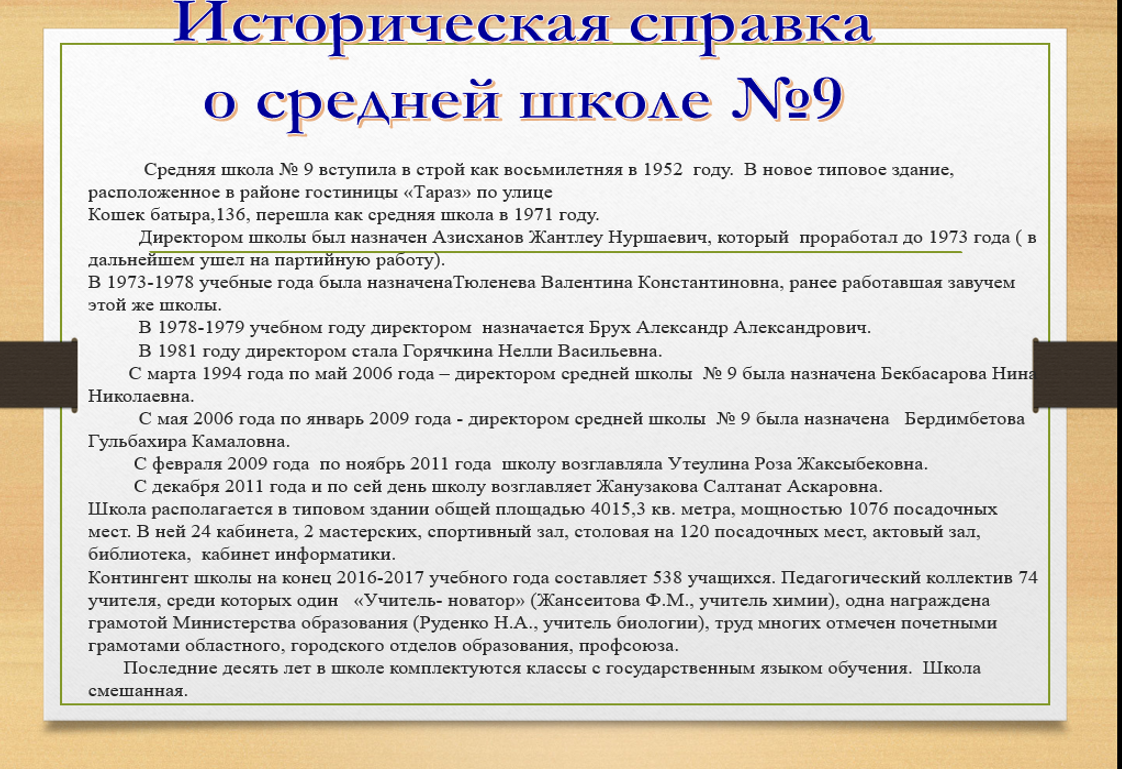 Историческая справка о средней школе №9

Средняя школа № 9 вступила в строй как восьмилетняя в 1952 году. В новое типовое здание, расположенное в районе гостиницы «Тараз» по улице Кошек батыра,136, перешла как средняя школа в 1971 году.

Директором школы был назначен Азисханов Жантлеу Нуршаевич, который проработал до 1973 года ( в дальнейшем ушел на партийную работу).

В 1973-1978 учебные года была назначенаТюленева Валентина Константиновна, ранее работавшая завучем этой же школы.

В 1978-1979 учебном году директором назначается Брух Александр Александрович.

В 1981 году директором стала Горячкина Нелли Васильевна.

С марта 1994 года по май 2006 года – директором средней школы № 9 была назначена Бекбасарова Нина Николаевна.

С мая 2006 года по январь 2009 года - директором средней школы № 9 была назначена Бердимбетова Гульбахира Камаловна.

С февраля 2009 года по ноябрь 2011 года школу возглавляла Утеулина Роза Жаксыбековна.

С декабря 2011 года и по сей день школу возглавляет Жанузакова Салтанат Аскаровна.

Школа располагается в типовом здании общей площадью 4015,3 кв. метра, мощностью 1076 посадочных мест. В ней 24 кабинета, 2 мастерских, спортивный зал, столовая на 120 посадочных мест, актовый зал, библиотека, кабинет информатики.

Контингент школы на конец 2016-2017 учебного года составляет 538 учащихся. Педагогический коллектив 74 учителя, среди которых один «Учитель- новатор» (Жансеитова Ф.М., учитель химии), одна награждена грамотой Министерства образования (Руденко Н.А., учитель биологии), труд многих отмечен почетными грамотами областного, городского отделов образования, профсоюза.

Последние десять лет в школе комплектуются классы с государственным языком обучения. Школа смешанная.